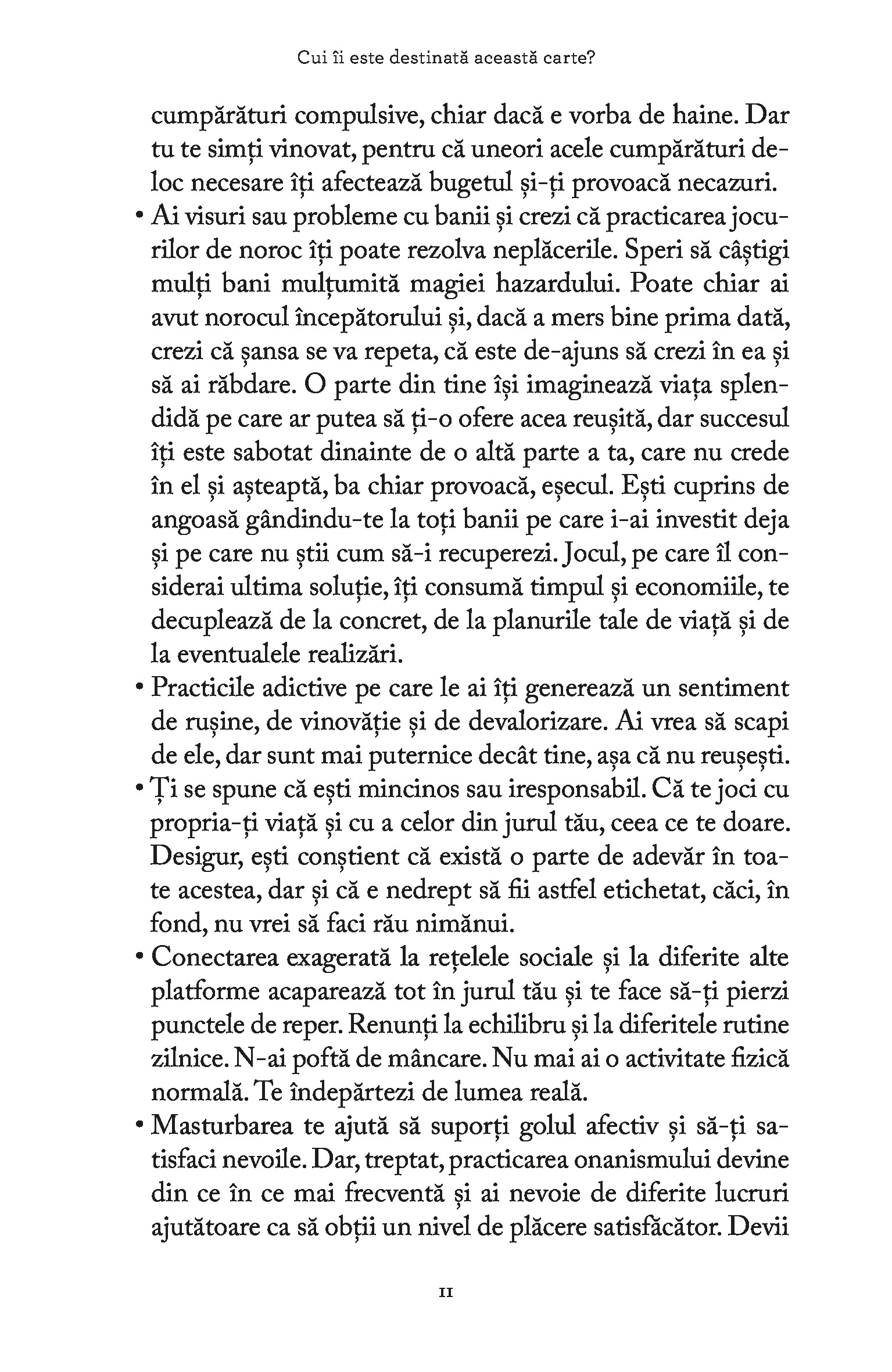 Cui îi este destinată această carte?

cumpărături compulsive, chiar dacă e vorba de haine. Dar tu te simți vinovat, pentru că uneori acele cumpărături deloc necesare îți afectează bugetul și-ți provoacă necazuri.

• Ai visuri sau probleme cu banii și crezi că practicarea jocurilor de noroc îți poate rezolva neplăcerile. Speri să câștigi mulți bani mulțumită magiei hazardului. Poate chiar ai avut norocul începătorului și, dacă a mers bine prima dată, crezi că șansa se va repeta, că este de-ajuns să crezi în ea și să ai răbdare. O parte din tine își imaginează viața splendidă pe care ar putea să ți-o ofere acea reușită, dar succesul îți este sabotat dinainte de o altă parte a ta, care nu crede în el și așteaptă, ba chiar provoacă, eșecul. Ești cuprins de angoasă gândindu-te la toți banii pe care i-ai investit deja și pe care nu știi cum să-i recuperezi. Jocul, pe care îl considerai ultima soluție, îți consumă timpul și economiile, te decuplează de la concret, de la planurile tale de viață și de la eventualele realizări.

• Practicile adictive pe care le ai îți generează un sentiment de rușine, de vinovăție și de devalorizare. Ai vrea să scapi de ele, dar sunt mai puternice decât tine, așa că nu reușești.

• Ți se spune că ești mincinos sau iresponsabil. Că te joci cu propria-ți viață și cu a celor din jurul tău, ceea ce te doare. Desigur, ești conștient că există o parte de adevăr în toate acestea, dar și că e nedrept să fii astfel etichetat, căci, în fond, nu vrei să faci rău nimănui.

• Conectarea exagerată la rețelele sociale și la diferite alte platforme acaparează tot în jurul tău și te face să-ți pierzi punctele de reper. Renunți la echilibru și la diferitele rutine zilnice. N-ai poftă de mâncare. Nu mai ai o activitate fizică normală. Te îndepărtezi de lumea reală.

• Masturbarea te ajută să suporți golul afectiv și să-ți satisfaci nevoile. Dar, treptat, practicarea onanismului devine din ce în ce mai frecventă și ai nevoie de diferite lucruri ajutătoare ca să obții un nivel de plăcere satisfăcător. Devii

11